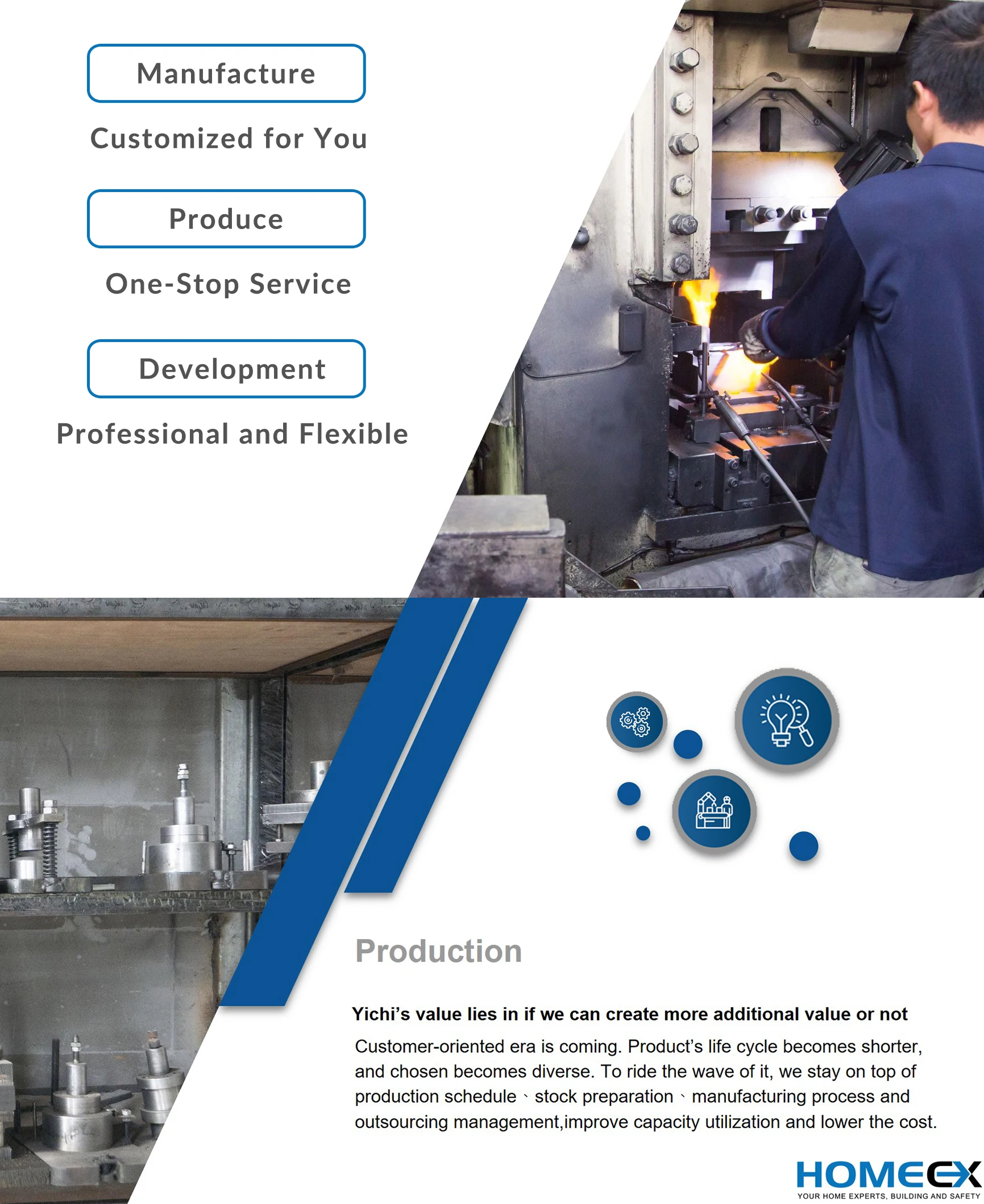 Manufacture

Customized for You

Produce

One-Stop Service

Development

Professional and Flexible

Production

Yichi's value lies in if we can create more additional value or not

Customer-oriented era is coming. Product's life cycle becomes shorter, and chosen becomes diverse. To ride the wave of it, we stay on top of production schedule、stock preparation、manufacturing process and outsourcing management,improve capacity utilization and lower the cost.

HOMEEX
YOUR HOME EXPERTS, BUILDING AND SAFETY